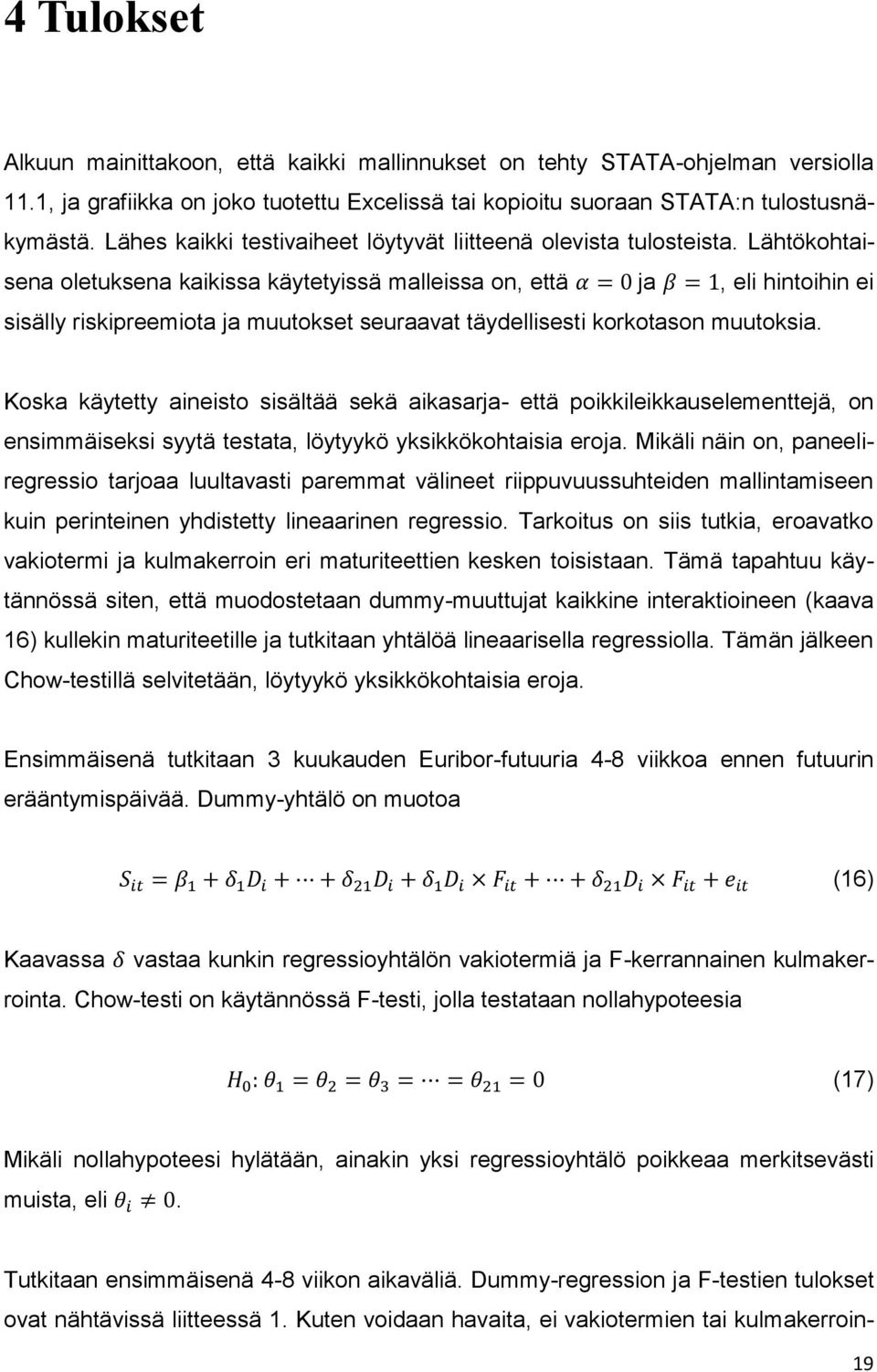 4 Tulokset

Alkuun mainittakoon, että kaikki mallinnukset on tehty STATA-ohjelman versiolla 11.1, ja grafiikka on joko tuotettu Excelissä tai kopioitu suoraan STATA:n tulostusnäkymästä. Lähes kaikki testivaiheet löytyvät liitteenä olevista tulosteista. Lähtökohtaisena oletuksena kaikissa käytetyissä malleissa on, että $\alpha = 0$ ja $\beta = 1$, eli hintoihin ei sisälly riskipreemiota ja muutokset seuraavat täydellisesti korkotason muutoksia.

Koska käytetty aineisto sisältää sekä aikasarja- että poikkileikkauselementtejä, on ensimmäiseksi syytä testata, löytyykö yksikkökohtaisia eroja. Mikäli näin on, paneeliregressio tarjoaa luultavasti paremmat välineet riippuvuussuhteiden mallintamiseen kuin perinteinen yhdistetty lineaarinen regressio. Tarkoitus on siis tutkia, eroavatko vakiotermi ja kulmakerroin eri maturiteettien kesken toisistaan. Tämä tapahtuu käytännössä siten, että muodostetaan dummy-muuttujat kaikkine interaktioineen (kaava 16) kullekin maturiteetille ja tutkitaan yhtälöä lineaarisella regressiolla. Tämän jälkeen Chow-testillä selvitetään, löytyykö yksikkökohtaisia eroja.

Ensimmäisenä tutkitaan 3 kuukauden Euribor-futuuria 4-8 viikkoa ennen futuurin erääntymispäivää. Dummy-yhtälö on muotoa

$S_{it} = \beta_1 + \delta_1 D_i + \cdots + \delta_{21} D_i + \delta_1 D_i \times F_{it} + \cdots + \delta_{21} D_i \times F_{it} + e_{it}$ (16)

Kaavassa $\delta$ vastaa kunkin regressioyhtälön vakiotermiä ja F-kerrannainen kulmakerrointa. Chow-testi on käytännössä F-testi, jolla testataan nollahypoteesia

$H_0: \theta_1 = \theta_2 = \theta_3 = \cdots = \theta_{21} = 0$ (17)

Mikäli nollahypoteesi hylätään, ainakin yksi regressioyhtälö poikkeaa merkitsevästi muista, eli $\theta_i \neq 0$.

Tutkitaan ensimmäisenä 4-8 viikon aikaväliä. Dummy-regression ja F-testien tulokset ovat nähtävissä liitteessä 1. Kuten voidaan havaita, ei vakiotermien tai kulmakerroin-

19